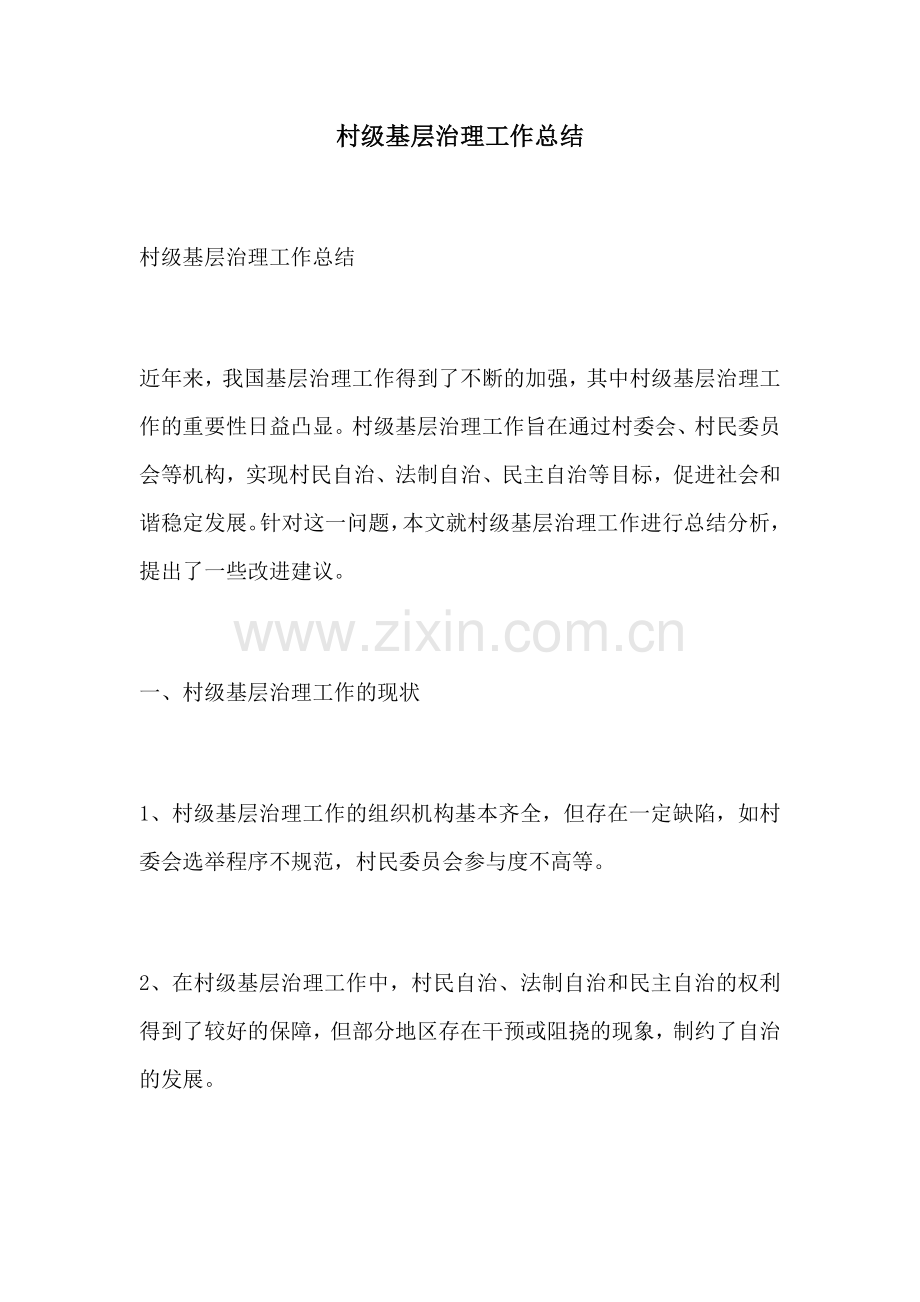 村级基层治理工作总结

村级基层治理工作总结

近年来，我国基层治理工作得到了不断的加强，其中村级基层治理工作的重要性日益凸显。村级基层治理工作旨在通过村委会、村民委员会等机构，实现村民自治、法制自治、民主自治等目标，促进社会和谐稳定发展。针对这一问题，本文就村级基层治理工作进行总结分析，提出了一些改进建议。

www.zixin.com.cn

一、村级基层治理工作的现状

1、村级基层治理工作的组织机构基本齐全，但存在一定缺陷，如村委会选举程序不规范，村民委员会参与度不高等。

2、在村级基层治理工作中，村民自治、法制自治和民主自治的权利得到了较好的保障，但部分地区存在干预或阻挠的现象，制约了自治的发展。